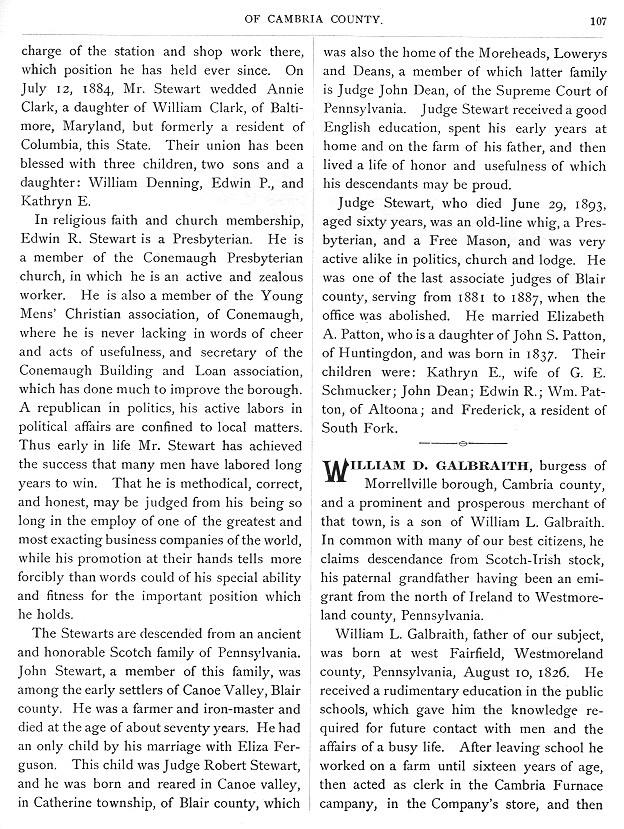 OF CAMBRIA COUNTY. 107

charge of the station and shop work there, which position he has held ever since. On July 12, 1884, Mr. Stewart wedded Annie Clark, a daughter of William Clark, of Baltimore, Maryland, but formerly a resident of Columbia, this State. Their union has been blessed with three children, two sons and a daughter: William Denning, Edwin P., and Kathryn E.

In religious faith and church membership, Edwin R. Stewart is a Presbyterian. He is a member of the Conemaugh Presbyterian church, in which he is an active and zealous worker. He is also a member of the Young Mens' Christian association, of Conemaugh, where he is never lacking in words of cheer and acts of usefulness, and secretary of the Conemaugh Building and Loan association, which has done much to improve the borough. A republican in politics, his active labors in political affairs are confined to local matters. Thus early in life Mr. Stewart has achieved the success that many men have labored long years to win. That he is methodical, correct, and honest, may be judged from his being so long in the employ of one of the greatest and most exacting business companies of the world, while his promotion at their hands tells more forcibly than words could of his special ability and fitness for the important position which he holds.

The Stewarts are descended from an ancient and honorable Scotch family of Pennsylvania. John Stewart, a member of this family, was among the early settlers of Canoe Valley, Blair county. He was a farmer and iron-master and died at the age of about seventy years. He had an only child by his marriage with Eliza Ferguson. This child was Judge Robert Stewart, and he was born and reared in Canoe valley, in Catherine township, of Blair county, which was also the home of the Moreheads, Lowerys and Deans, a member of which latter family is Judge John Dean, of the Supreme Court of Pennsylvania. Judge Stewart received a good English education, spent his early years at home and on the farm of his father, and then lived a life of honor and usefulness of which his descendants may be proud.

Judge Stewart, who died June 29, 1893, aged sixty years, was an old-line whig, a Presbyterian, and a Free Mason, and was very active alike in politics, church and lodge. He was one of the last associate judges of Blair county, serving from 1881 to 1887, when the office was abolished. He married Elizabeth A. Patton, who is a daughter of John S. Patton, of Huntingdon, and was born in 1837. Their children were: Kathryn E., wife of G. E. Schmucker; John Dean; Edwin R.; Wm. Patton, of Altoona; and Frederick, a resident of South Fork.

WILLIAM D. GALBRAITH, burgess of Morrellville borough, Cambria county, and a prominent and prosperous merchant of that town, is a son of William L. Galbraith. In common with many of our best citizens, he claims descendance from Scotch-Irish stock, his paternal grandfather having been an emigrant from the north of Ireland to Westmoreland county, Pennsylvania.

William L. Galbraith, father of our subject, was born at west Fairfield, Westmoreland county, Pennsylvania, August 10, 1826. He received a rudimentary education in the public schools, which gave him the knowledge required for future contact with men and the affairs of a busy life. After leaving school he worked on a farm until sixteen years of age, then acted as clerk in the Cambria Furnace company, in the Company's store, and then